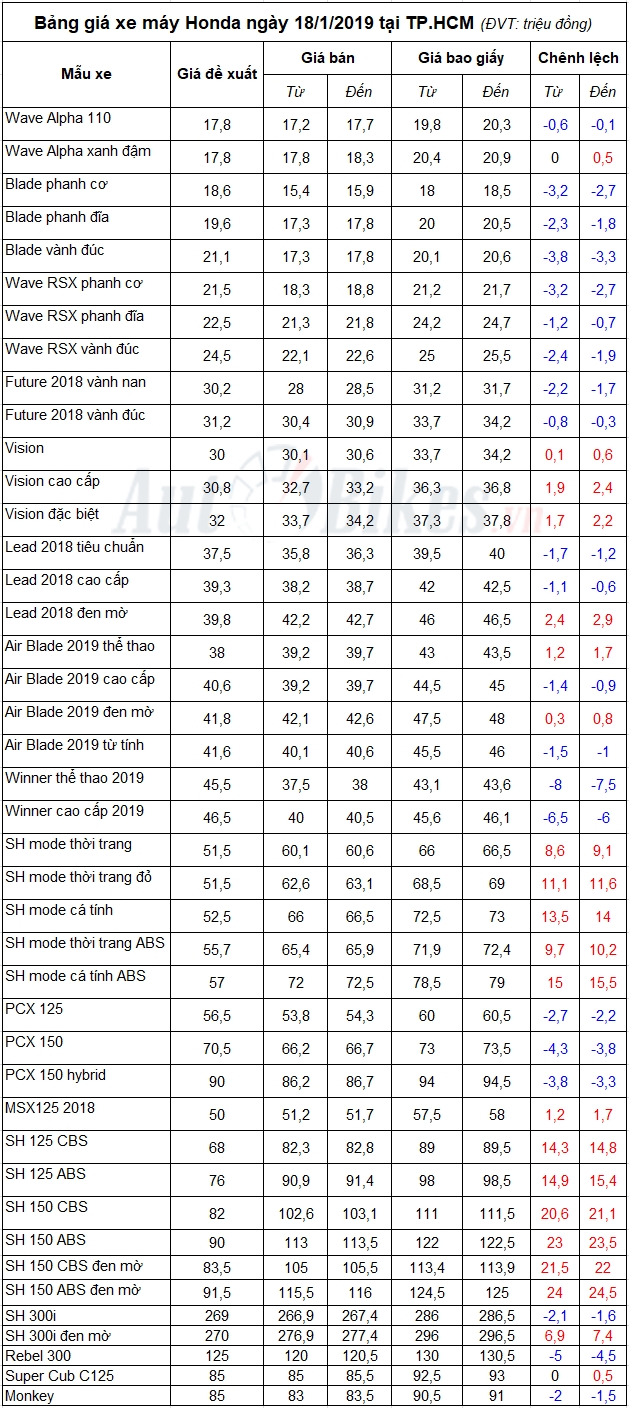 Bảng giá xe máy Honda ngày 18/1/2019 tại TP.HCM (ĐVT: triệu đồng)

| Mẫu xe | Giá đề xuất | Giá bán Từ | Giá bán Đến | Giá bao giấy Từ | Giá bao giấy Đến | Chênh lệch Từ | Chênh lệch Đến |
|---|---|---|---|---|---|---|---|
| Wave Alpha 110 | 17,8 | 17,2 | 17,7 | 19,8 | 20,3 | -0,6 | -0,1 |
| Wave Alpha xanh đậm | 17,8 | 17,8 | 18,3 | 20,4 | 20,9 | 0 | 0,5 |
| Blade phanh cơ | 18,6 | 15,4 | 15,9 | 18 | 18,5 | -3,2 | -2,7 |
| Blade phanh đĩa | 19,6 | 17,3 | 17,8 | 20 | 20,5 | -2,3 | -1,8 |
| Blade vành đúc | 21,1 | 17,3 | 17,8 | 20,1 | 20,6 | -3,8 | -3,3 |
| Wave RSX phanh cơ | 21,5 | 18,3 | 18,8 | 21,2 | 21,7 | -3,2 | -2,7 |
| Wave RSX phanh đĩa | 22,5 | 21,3 | 21,8 | 24,2 | 24,7 | -1,2 | -0,7 |
| Wave RSX vành đúc | 24,5 | 22,1 | 22,6 | 25 | 25,5 | -2,4 | -1,9 |
| Future 2018 vành nan | 30,2 | 28 | 28,5 | 31,2 | 31,7 | -2,2 | -1,7 |
| Future 2018 vành đúc | 31,2 | 30,4 | 30,9 | 33,7 | 34,2 | -0,8 | -0,3 |
| Vision | 30 | 30,1 | 30,6 | 33,7 | 34,2 | 0,1 | 0,6 |
| Vision cao cấp | 30,8 | 32,7 | 33,2 | 36,3 | 36,8 | 1,9 | 2,4 |
| Vision đặc biệt | 32 | 33,7 | 34,2 | 37,3 | 37,8 | 1,7 | 2,2 |
| Lead 2018 tiêu chuẩn | 37,5 | 35,8 | 36,3 | 39,5 | 40 | -1,7 | -1,2 |
| Lead 2018 cao cấp | 39,3 | 38,2 | 38,7 | 42 | 42,5 | -1,1 | -0,6 |
| Lead 2018 đen mờ | 39,8 | 42,2 | 42,7 | 46 | 46,5 | 2,4 | 2,9 |
| Air Blade 2019 thể thao | 38 | 39,2 | 39,7 | 43 | 43,5 | 1,2 | 1,7 |
| Air Blade 2019 cao cấp | 40,6 | 39,2 | 39,7 | 44,5 | 45 | -1,4 | -0,9 |
| Air Blade 2019 đen mờ | 41,8 | 42,1 | 42,6 | 47,5 | 48 | 0,3 | 0,8 |
| Air Blade 2019 từ tính | 41,6 | 40,1 | 40,6 | 45,5 | 46 | -1,5 | -1 |
| Winner thể thao 2019 | 45,5 | 37,5 | 38 | 43,1 | 43,6 | -8 | -7,5 |
| Winner cao cấp 2019 | 46,5 | 40 | 40,5 | 45,6 | 46,1 | -6,5 | -6 |
| SH mode thời trang | 51,5 | 60,1 | 60,6 | 66 | 66,5 | 8,6 | 9,1 |
| SH mode thời trang đỏ | 51,5 | 62,6 | 63,1 | 68,5 | 69 | 11,1 | 11,6 |
| SH mode cá tính | 52,5 | 66 | 66,5 | 72,5 | 73 | 13,5 | 14 |
| SH mode thời trang ABS | 55,7 | 65,4 | 65,9 | 71,9 | 72,4 | 9,7 | 10,2 |
| SH mode cá tính ABS | 57 | 72 | 72,5 | 78,5 | 79 | 15 | 15,5 |
| PCX 125 | 56,5 | 53,8 | 54,3 | 60 | 60,5 | -2,7 | -2,2 |
| PCX 150 | 70,5 | 66,2 | 66,7 | 73 | 73,5 | -4,3 | -3,8 |
| PCX 150 hybrid | 90 | 86,2 | 86,7 | 94 | 94,5 | -3,8 | -3,3 |
| MSX125 2018 | 50 | 51,2 | 51,7 | 57,5 | 58 | 1,2 | 1,7 |
| SH 125 CBS | 68 | 82,3 | 82,8 | 89 | 89,5 | 14,3 | 14,8 |
| SH 125 ABS | 76 | 90,9 | 91,4 | 98 | 98,5 | 14,9 | 15,4 |
| SH 150 CBS | 82 | 102,6 | 103,1 | 111 | 111,5 | 20,6 | 21,1 |
| SH 150 ABS | 90 | 113 | 113,5 | 122 | 122,5 | 23 | 23,5 |
| SH 150 CBS đen mờ | 83,5 | 105 | 105,5 | 113,4 | 113,9 | 21,5 | 22 |
| SH 150 ABS đen mờ | 91,5 | 115,5 | 116 | 124,5 | 125 | 24 | 24,5 |
| SH 300i | 269 | 266,9 | 267,4 | 286 | 286,5 | -2,1 | -1,6 |
| SH 300i đen mờ | 270 | 276,9 | 277,4 | 296 | 296,5 | 6,9 | 7,4 |
| Rebel 300 | 125 | 120 | 120,5 | 130 | 130,5 | -5 | -4,5 |
| Super Cub C125 | 85 | 85 | 85,5 | 92,5 | 93 | 0 | 0,5 |
| Monkey | 85 | 83 | 83,5 | 90,5 | 91 | -2 | -1,5 |

AutoBikes.vn